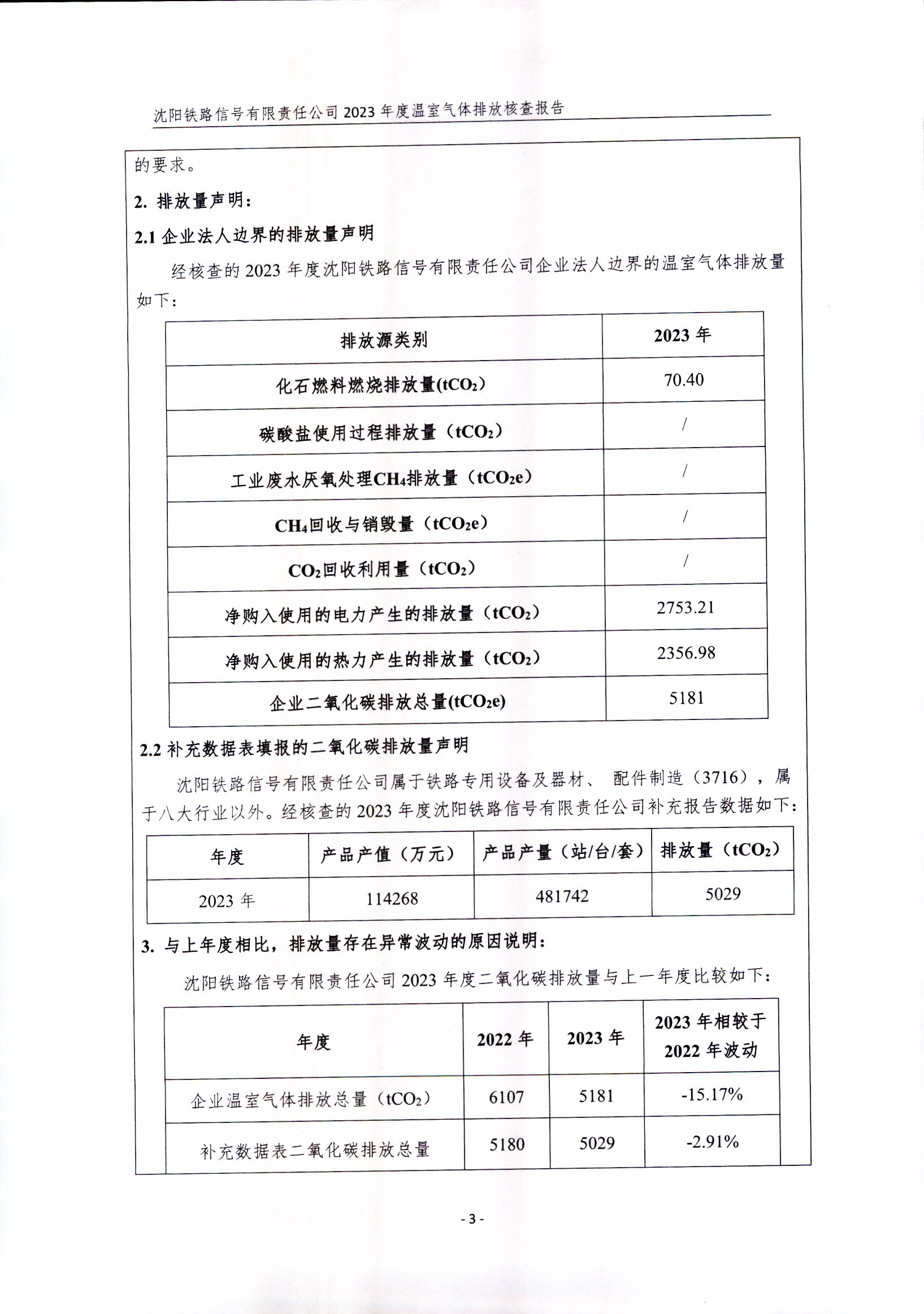 沈阳铁路信号有限责任公司 2023 年度温室气体排放核查报告

的要求。

2. 排放量声明：

2.1 企业法人边界的排放量声明

经核查的 2023 年度沈阳铁路信号有限责任公司企业法人边界的温室气体排放量如下：

| 排放源类别 | 2023 年 |
|---|---|
| 化石燃料燃烧排放量($tCO_2$) | 70.40 |
| 碳酸盐使用过程排放量（$tCO_2$） | / |
| 工业废水厌氧处理$CH_4$排放量（$tCO_2e$） | / |
| $CH_4$回收与销毁量（$tCO_2e$） | / |
| $CO_2$回收利用量（$tCO_2$） | / |
| 净购入使用的电力产生的排放量（$tCO_2$） | 2753.21 |
| 净购入使用的热力产生的排放量（$tCO_2$） | 2356.98 |
| 企业二氧化碳排放总量($tCO_2e$) | 5181 |

2.2 补充数据表填报的二氧化碳排放量声明

沈阳铁路信号有限责任公司属于铁路专用设备及器材、 配件制造（3716），属于八大行业以外。经核查的 2023 年度沈阳铁路信号有限责任公司补充报告数据如下：

| 年度 | 产品产值（万元） | 产品产量（站/台/套） | 排放量（$tCO_2$） |
|---|---|---|---|
| 2023 年 | 114268 | 481742 | 5029 |

3. 与上年度相比，排放量存在异常波动的原因说明：

沈阳铁路信号有限责任公司 2023 年度二氧化碳排放量与上一年度比较如下：

| 年度 | 2022 年 | 2023 年 | 2023 年相较于 2022 年波动 |
|---|---|---|---|
| 企业温室气体排放总量（$tCO_2$） | 6107 | 5181 | -15.17% |
| 补充数据表二氧化碳排放总量 | 5180 | 5029 | -2.91% |

- 3 -